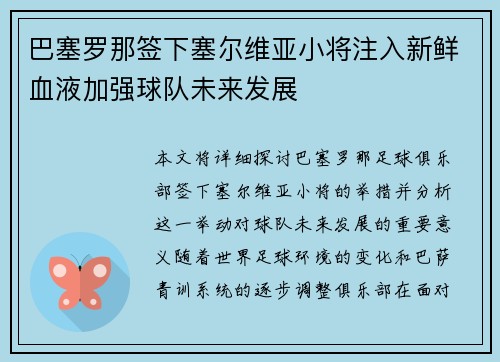 巴塞罗那签下塞尔维亚小将注入新鲜血液加强球队未来发展

本文将详细探讨巴塞罗那足球俱乐部签下塞尔维亚小将的举措并分析这一举动对球队未来发展的重要意义随着世界足球环境的变化和巴萨青训系统的逐步调整俱乐部在面对